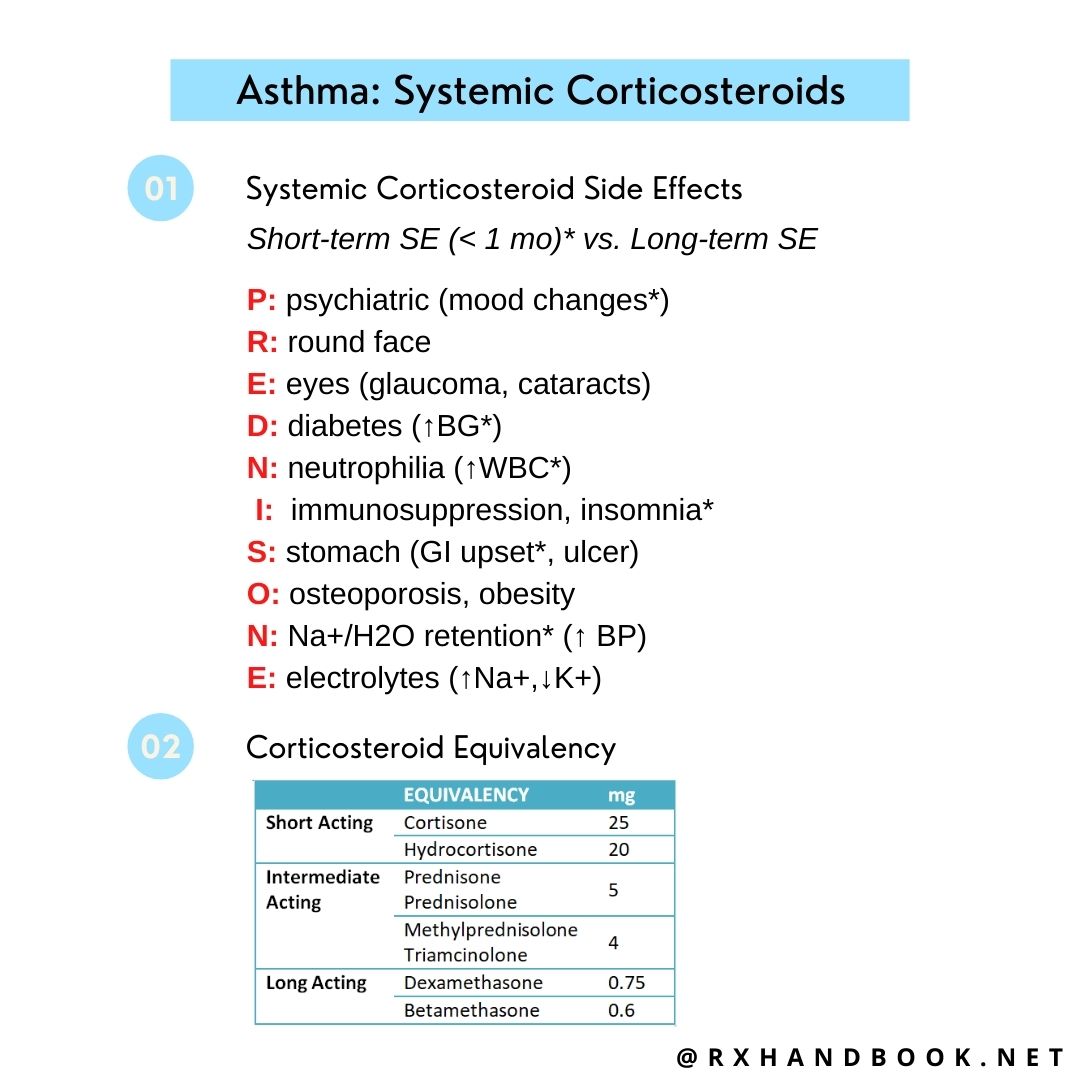 Asthma: Systemic Corticosteroids

01 Systemic Corticosteroid Side Effects

Short-term SE (< 1 mo)* vs. Long-term SE

P: psychiatric (mood changes*)
R: round face
E: eyes (glaucoma, cataracts)
D: diabetes (↑BG*)
N: neutrophilia (↑WBC*)
I: immunosuppression, insomnia*
S: stomach (GI upset*, ulcer)
O: osteoporosis, obesity
N: Na+/H2O retention* (↑ BP)
E: electrolytes (↑Na+,↓K+)

02 Corticosteroid Equivalency

| | EQUIVALENCY | mg |
|---|---|---|
| Short Acting | Cortisone | 25 |
| | Hydrocortisone | 20 |
| Intermediate Acting | Prednisone Prednisolone | 5 |
| | Methylprednisolone Triamcinolone | 4 |
| Long Acting | Dexamethasone | 0.75 |
| | Betamethasone | 0.6 |

@RXHANDBOOK.NET